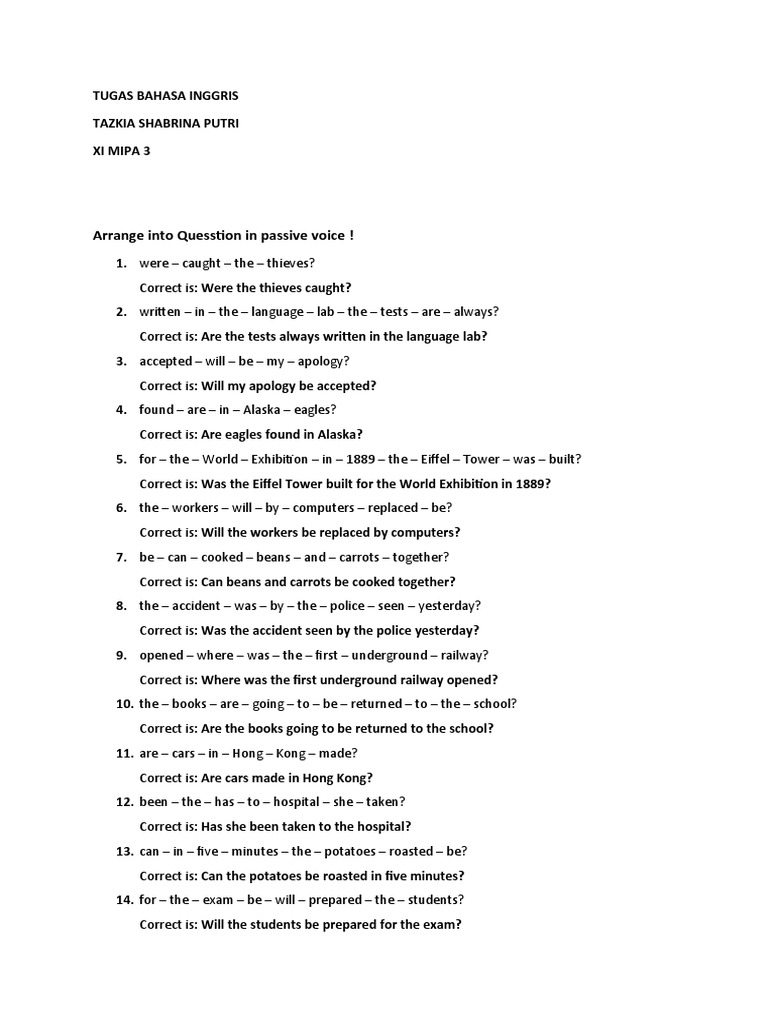 TUGAS BAHASA INGGRIS

TAZKIA SHABRINA PUTRI

XI MIPA 3

Arrange into Quesstion in passive voice !

1. were – caught – the – thieves?
Correct is: Were the thieves caught?

2. written – in – the – language – lab – the – tests – are – always?
Correct is: Are the tests always written in the language lab?

3. accepted – will – be – my – apology?
Correct is: Will my apology be accepted?

4. found – are – in – Alaska – eagles?
Correct is: Are eagles found in Alaska?

5. for – the – World – Exhibition – in – 1889 – the – Eiffel – Tower – was – built?
Correct is: Was the Eiffel Tower built for the World Exhibition in 1889?

6. the – workers – will – by – computers – replaced – be?
Correct is: Will the workers be replaced by computers?

7. be – can – cooked – beans – and – carrots – together?
Correct is: Can beans and carrots be cooked together?

8. the – accident – was – by – the – police – seen – yesterday?
Correct is: Was the accident seen by the police yesterday?

9. opened – where – was – the – first – underground – railway?
Correct is: Where was the first underground railway opened?

10. the – books – are – going – to – be – returned – to – the – school?
Correct is: Are the books going to be returned to the school?

11. are – cars – in – Hong – Kong – made?
Correct is: Are cars made in Hong Kong?

12. been – the – has – to – hospital – she – taken?
Correct is: Has she been taken to the hospital?

13. can – in – five – minutes – the – potatoes – roasted – be?
Correct is: Can the potatoes be roasted in five minutes?

14. for – the – exam – be – will – prepared – the – students?
Correct is: Will the students be prepared for the exam?